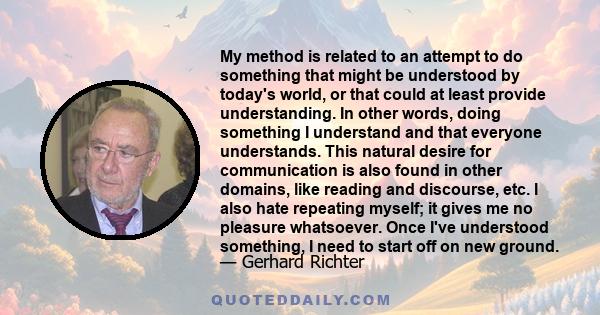 My method is related to an attempt to do something that might be understood by today's world, or that could at least provide understanding. In other words, doing something I understand and that everyone understands. This natural desire for communication is also found in other domains, like reading and discourse, etc. I also hate repeating myself; it gives me no pleasure whatsoever. Once I've understood something, I need to start off on new ground.
— Gerhard Richter

QUOTEDDAILY.COM